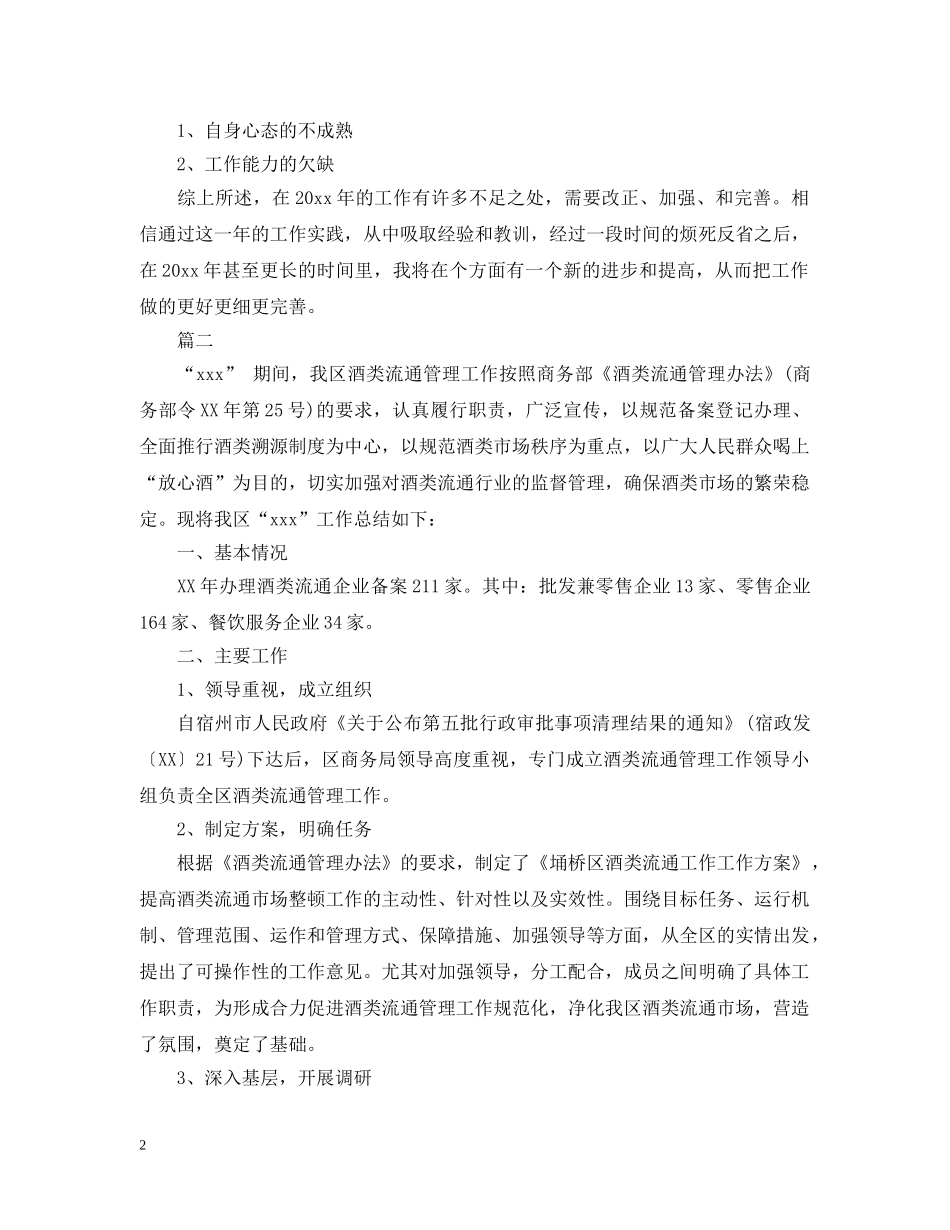 1、自身心态的不成熟

2、工作能力的欠缺

综上所述，在20xx年的工作有许多不足之处，需要改正、加强、和完善。相信通过这一年的工作实践，从中吸取经验和教训，经过一段时间的烦死反省之后，在20xx年甚至更长的时间里，我将在个方面有一个新的进步和提高，从而把工作做的更好更细更完善。

篇二

“xxx” 期间，我区酒类流通管理工作按照商务部《酒类流通管理办法》(商务部令XX年第25号)的要求，认真履行职责，广泛宣传，以规范备案登记办理、全面推行酒类溯源制度为中心，以规范酒类市场秩序为重点，以广大人民群众喝上“放心酒”为目的，切实加强对酒类流通行业的监督管理，确保酒类市场的繁荣稳定。现将我区“xxx”工作总结如下：

一、基本情况

XX年办理酒类流通企业备案211家。其中：批发兼零售企业13家、零售企业164家、餐饮服务企业34家。

二、主要工作

1、领导重视，成立组织

自宿州市人民政府《关于公布第五批行政审批事项清理结果的通知》(宿政发〔XX〕21号)下达后，区商务局领导高度重视，专门成立酒类流通管理工作领导小组负责全区酒类流通管理工作。

2、制定方案，明确任务

根据《酒类流通管理办法》的要求，制定了《埇桥区酒类流通工作工作方案》，提高酒类流通市场整顿工作的主动性、针对性以及实效性。围绕目标任务、运行机制、管理范围、运作和管理方式、保障措施、加强领导等方面，从全区的实情出发，提出了可操作性的工作意见。尤其对加强领导，分工配合，成员之间明确了具体工作职责，为形成合力促进酒类流通管理工作规范化，净化我区酒类流通市场，营造了氛围，奠定了基础。

3、深入基层，开展调研

2